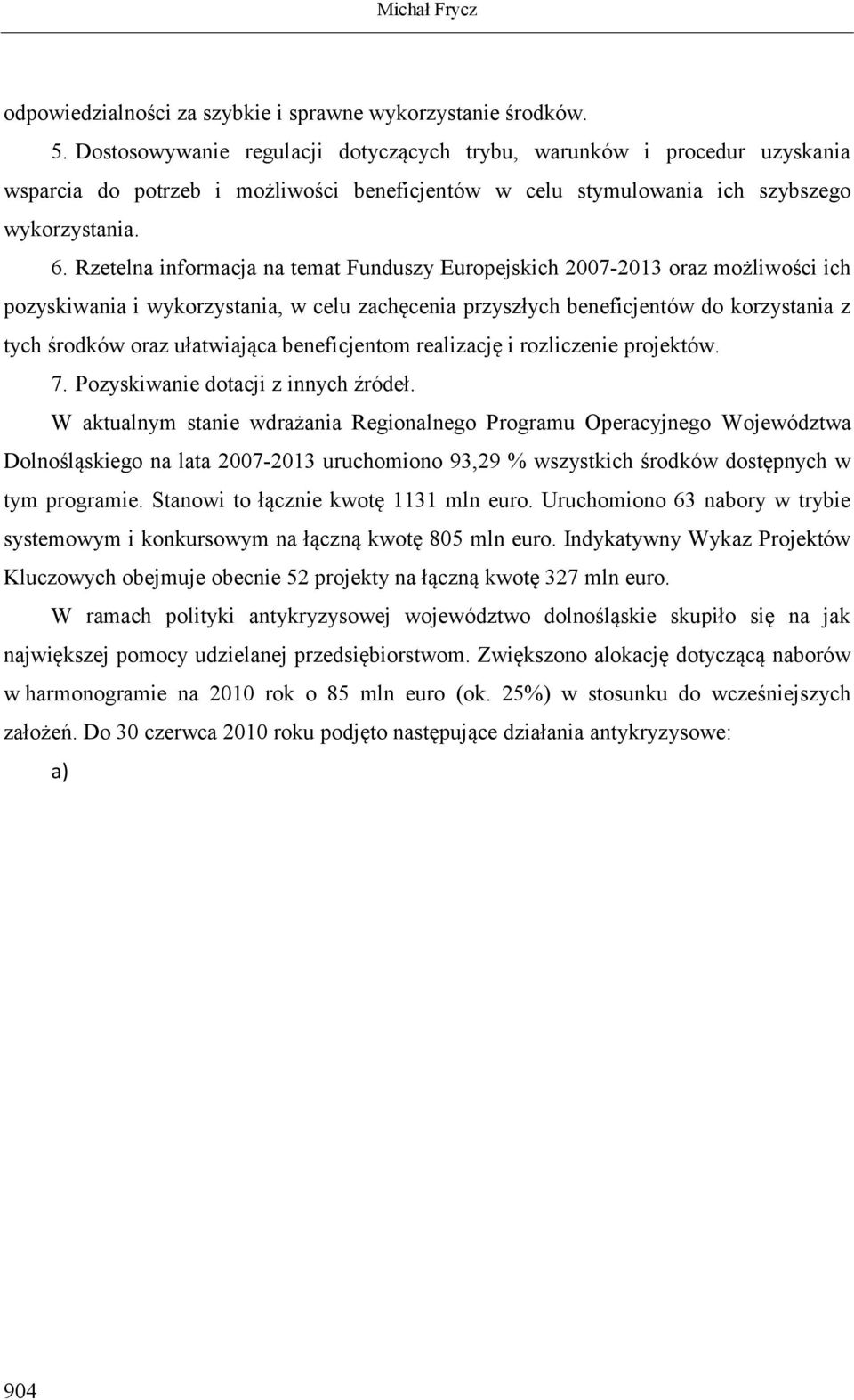 Michał Frycz

odpowiedzialności za szybkie i sprawne wykorzystanie środków.

5. Dostosowywanie regulacji dotyczących trybu, warunków i procedur uzyskania wsparcia do potrzeb i możliwości beneficjentów w celu stymulowania ich szybszego wykorzystania.

6. Rzetelna informacja na temat Funduszy Europejskich 2007-2013 oraz możliwości ich pozyskiwania i wykorzystania, w celu zachęcenia przyszłych beneficjentów do korzystania z tych środków oraz ułatwiająca beneficjentom realizację i rozliczenie projektów.

7. Pozyskiwanie dotacji z innych źródeł.

W aktualnym stanie wdrażania Regionalnego Programu Operacyjnego Województwa Dolnośląskiego na lata 2007-2013 uruchomiono 93,29 % wszystkich środków dostępnych w tym programie. Stanowi to łącznie kwotę 1131 mln euro. Uruchomiono 63 nabory w trybie systemowym i konkursowym na łączną kwotę 805 mln euro. Indykatywny Wykaz Projektów Kluczowych obejmuje obecnie 52 projekty na łączną kwotę 327 mln euro.

W ramach polityki antykryzysowej województwo dolnośląskie skupiło się na jak największej pomocy udzielanej przedsiębiorstwom. Zwiększono alokację dotyczącą naborów w harmonogramie na 2010 rok o 85 mln euro (ok. 25%) w stosunku do wcześniejszych założeń. Do 30 czerwca 2010 roku podjęto następujące działania antykryzysowe:

a)

904